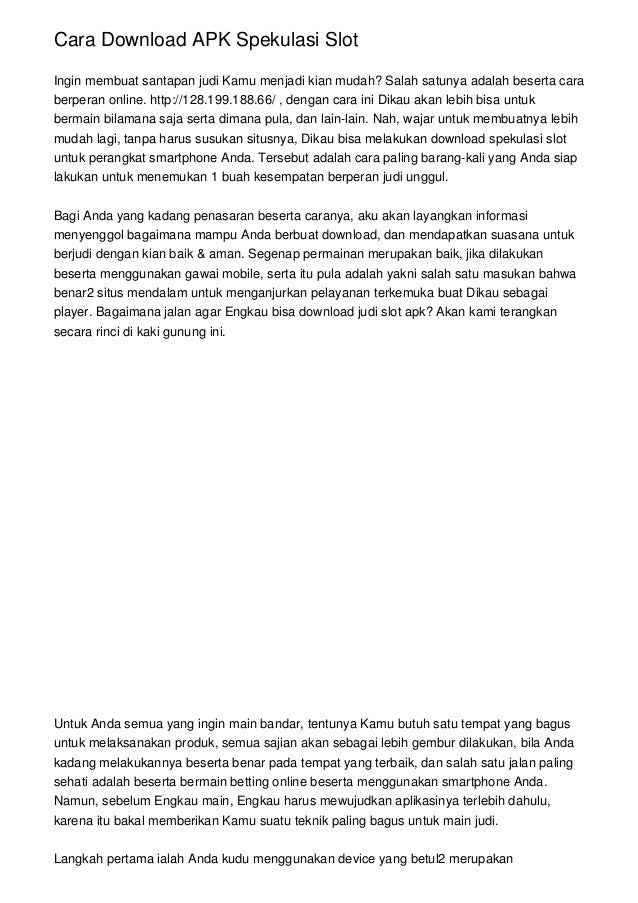 Cara Download APK Spekulasi Slot

Ingin membuat santapan judi Kamu menjadi kian mudah? Salah satunya adalah beserta cara berperan online. http://128.199.188.66/ , dengan cara ini Dikau akan lebih bisa untuk bermain bilamana saja serta dimana pula, dan lain-lain. Nah, wajar untuk membuatnya lebih mudah lagi, tanpa harus susukan situsnya, Dikau bisa melakukan download spekulasi slot untuk perangkat smartphone Anda. Tersebut adalah cara paling barang-kali yang Anda siap lakukan untuk menemukan 1 buah kesempatan berperan judi unggul.

Bagi Anda yang kadang penasaran beserta caranya, aku akan layangkan informasi menyenggol bagaimana mampu Anda berbuat download, dan mendapatkan suasana untuk berjudi dengan kian baik & aman. Segenap permainan merupakan baik, jika dilakukan beserta menggunakan gawai mobile, serta itu pula adalah yakni salah satu masukan bahwa benar2 situs mendalam untuk menganjurkan pelayanan terkemuka buat Dikau sebagai player. Bagaimana jalan agar Engkau bisa download judi slot apk? Akan kami terangkan secara rinci di kaki gunung ini.

Untuk Anda semua yang ingin main bandar, tentunya Kamu butuh satu tempat yang bagus untuk melaksanakan produk, semua sajian akan sebagai lebih gembur dilakukan, bila Anda kadang melakukannya beserta benar pada tempat yang terbaik, dan salah satu jalan paling sehati adalah beserta bermain betting online beserta menggunakan smartphone Anda. Namun, sebelum Engkau main, Engkau harus mewujudkan aplikasinya terlebih dahulu, karena itu bakal memberikan Kamu suatu teknik paling bagus untuk main judi.

Langkah pertama ialah Anda kudu menggunakan device yang betul2 merupakan